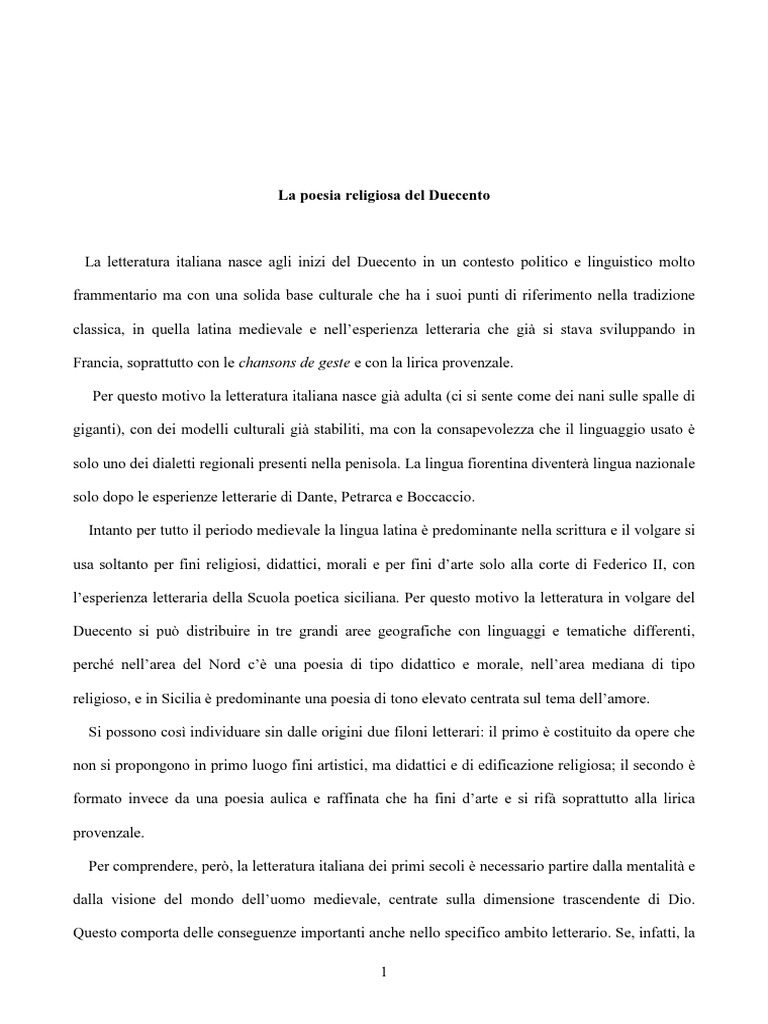 La poesia religiosa del Duecento

La letteratura italiana nasce agli inizi del Duecento in un contesto politico e linguistico molto frammentario ma con una solida base culturale che ha i suoi punti di riferimento nella tradizione classica, in quella latina medievale e nell'esperienza letteraria che già si stava sviluppando in Francia, soprattutto con le chansons de geste e con la lirica provenzale.

Per questo motivo la letteratura italiana nasce già adulta (ci si sente come dei nani sulle spalle di giganti), con dei modelli culturali già stabiliti, ma con la consapevolezza che il linguaggio usato è solo uno dei dialetti regionali presenti nella penisola. La lingua fiorentina diventerà lingua nazionale solo dopo le esperienze letterarie di Dante, Petrarca e Boccaccio.

Intanto per tutto il periodo medievale la lingua latina è predominante nella scrittura e il volgare si usa soltanto per fini religiosi, didattici, morali e per fini d'arte solo alla corte di Federico II, con l'esperienza letteraria della Scuola poetica siciliana. Per questo motivo la letteratura in volgare del Duecento si può distribuire in tre grandi aree geografiche con linguaggi e tematiche differenti, perché nell'area del Nord c'è una poesia di tipo didattico e morale, nell'area mediana di tipo religioso, e in Sicilia è predominante una poesia di tono elevato centrata sul tema dell'amore.

Si possono così individuare sin dalle origini due filoni letterari: il primo è costituito da opere che non si propongono in primo luogo fini artistici, ma didattici e di edificazione religiosa; il secondo è formato invece da una poesia aulica e raffinata che ha fini d'arte e si rifà soprattutto alla lirica provenzale.

Per comprendere, però, la letteratura italiana dei primi secoli è necessario partire dalla mentalità e dalla visione del mondo dell'uomo medievale, centrate sulla dimensione trascendente di Dio. Questo comporta delle conseguenze importanti anche nello specifico ambito letterario. Se, infatti, la

1